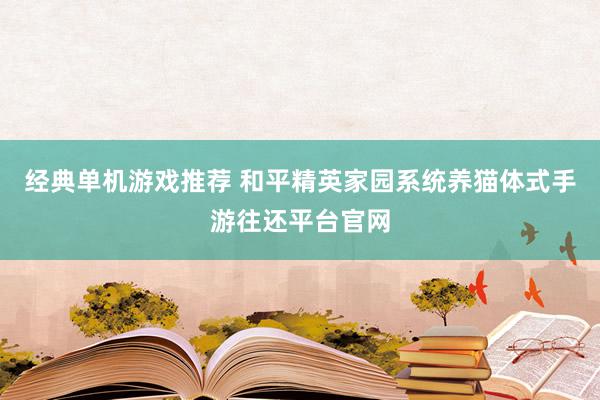 经典单机游戏推荐 和平精英家园系统养猫体式手游往还平台官网